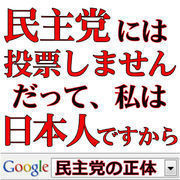 民主党には
投票しません
だって、私は
日本人ですから

Google 民主党の正体